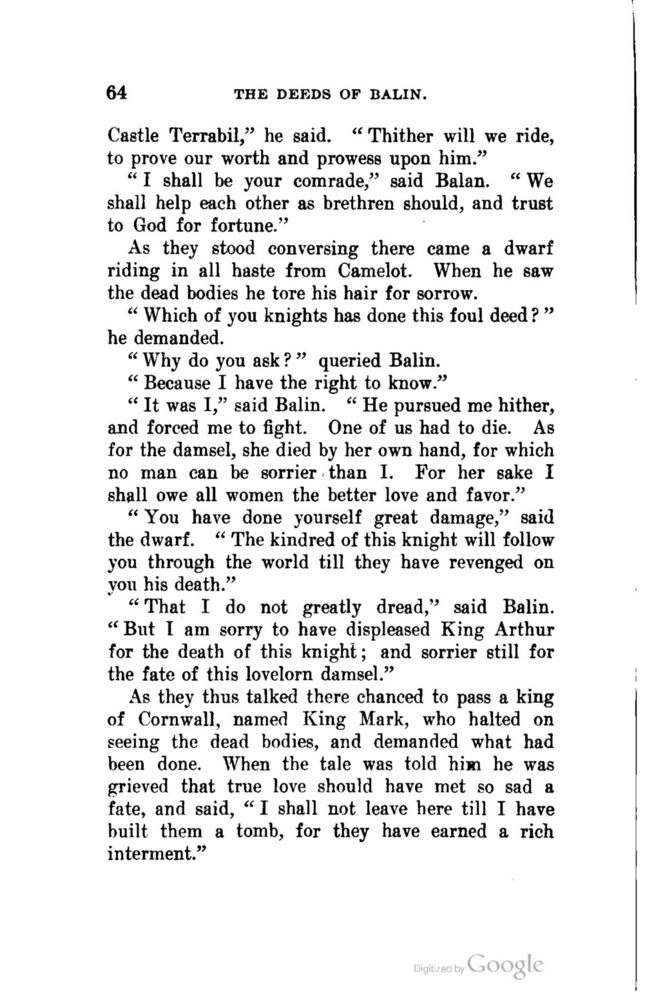 64 THE DEEDS OF BALIN.

Castle Terrabil," he said. "Thither will we ride, to prove our worth and prowess upon him."

"I shall be your comrade," said Balan. "We shall help each other as brethren should, and trust to God for fortune."

As they stood conversing there came a dwarf riding in all haste from Camelot. When he saw the dead bodies he tore his hair for sorrow.

"Which of you knights has done this foul deed?" he demanded.

"Why do you ask?" queried Balin.

"Because I have the right to know."

"It was I," said Balin. "He pursued me hither, and forced me to fight. One of us had to die. As for the damsel, she died by her own hand, for which no man can be sorrier than I. For her sake I shall owe all women the better love and favor."

"You have done yourself great damage," said the dwarf. "The kindred of this knight will follow you through the world till they have revenged on you his death."

"That I do not greatly dread," said Balin. "But I am sorry to have displeased King Arthur for the death of this knight; and sorrier still for the fate of this lovelorn damsel."

As they thus talked there chanced to pass a king of Cornwall, named King Mark, who halted on seeing the dead bodies, and demanded what had been done. When the tale was told him he was grieved that true love should have met so sad a fate, and said, "I shall not leave here till I have built them a tomb, for they have earned a rich interment."

Digitized by Google